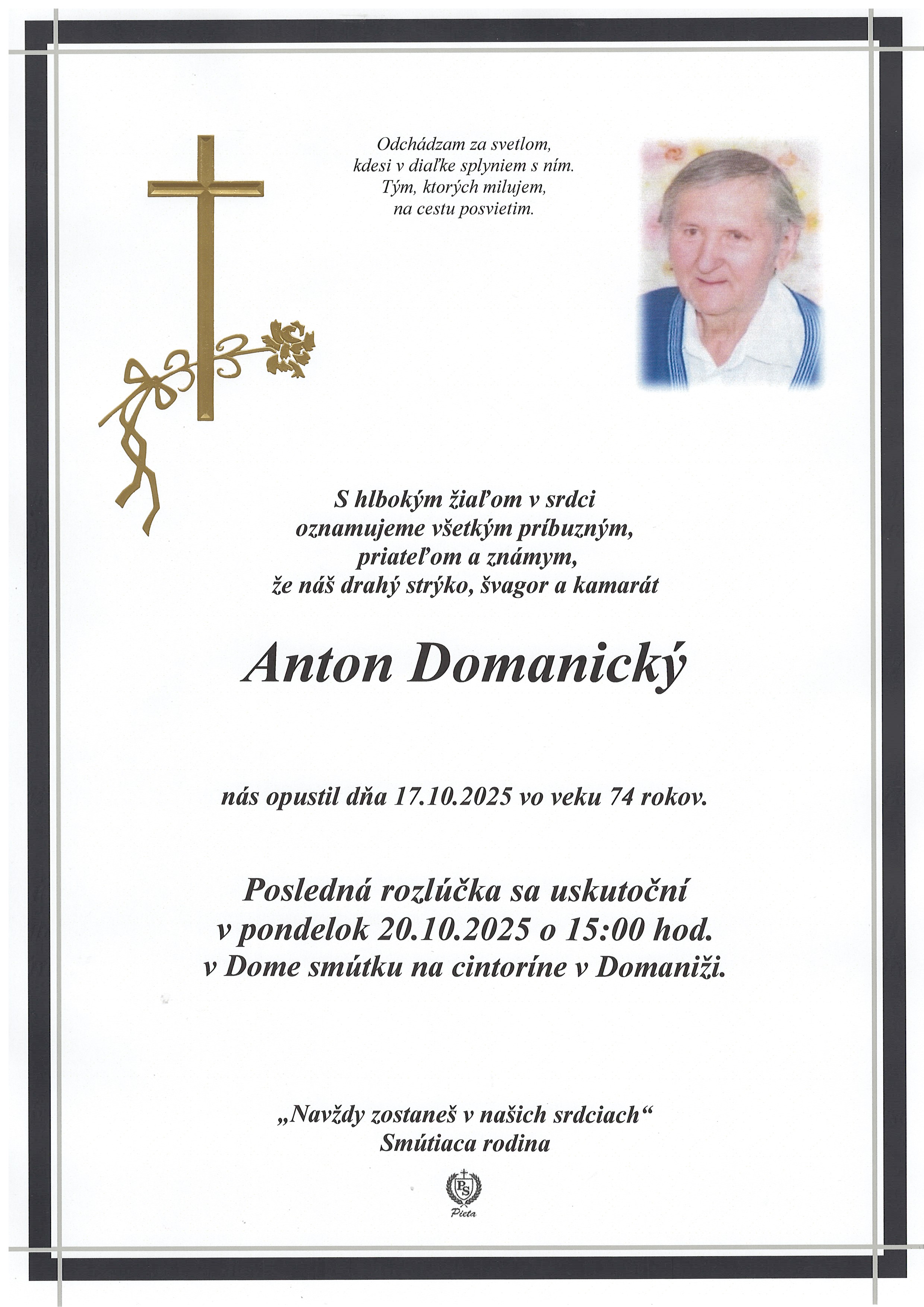 Odchádzam za svetlom,
kdesi v diaľke splyniem s ním.
Tým, ktorých milujem,
na cestu posvietim.

S hlbokým žiaľom v srdci
oznamujeme všetkým príbuzným,
priateľom a známym,
že náš drahý strýko, švagor a kamarát

Anton Domanický

nás opustil dňa 17.10.2025 vo veku 74 rokov.

Posledná rozlúčka sa uskutoční
v pondelok 20.10.2025 o 15:00 hod.
v Dome smútku na cintoríne v Domaniži.

„Navždy zostaneš v našich srdciach“
Smútiaca rodina

PS
Pieta